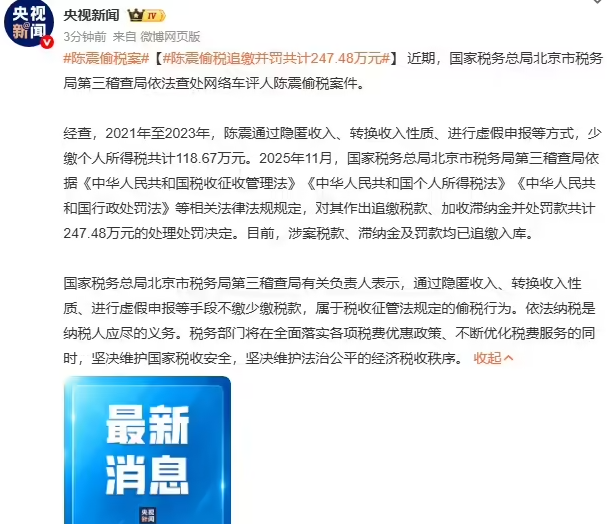 央视新闻

央视新闻 IV

3分钟前 来自 微博网页版

#陈震偷税案#【#陈震偷税追缴并罚共计247.48万元#】近期，国家税务总局北京市税务局第三稽查局依法查处网络车评人陈震偷税案件。

经查，2021年至2023年，陈震通过隐匿收入、转换收入性质、进行虚假申报等方式，少缴个人所得税共计118.67万元。2025年11月，国家税务总局北京市税务局第三稽查局依据《中华人民共和国税收征收管理法》《中华人民共和国个人所得税法》《中华人民共和国行政处罚法》等相关法律法规规定，对其作出追缴税款、加收滞纳金并处罚款共计247.48万元的处理处罚决定。目前，涉案税款、滞纳金及罚款均已追缴入库。

国家税务总局北京市税务局第三稽查局有关负责人表示，通过隐匿收入、转换收入性质、进行虚假申报等手段不缴少缴税款，属于税收征管法规定的偷税行为。依法纳税是纳税人应尽的义务。税务部门将在全面落实各项税费优惠政策、不断优化税费服务的同时，坚决维护国家税收安全，坚决维护法治公平的经济税收秩序。 收起

最新消息

央视新闻